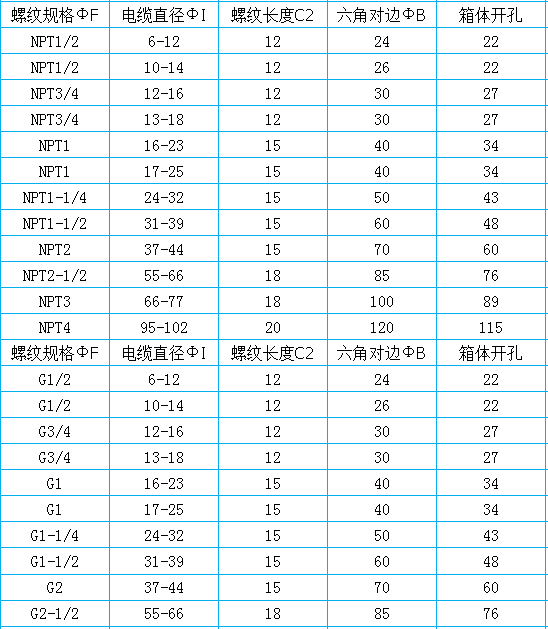 | 螺纹规格ΦF | 电缆直径ΦI | 螺纹长度C2 | 六角对边ΦB | 箱体开孔 |
|---|---|---|---|---|
| NPT1/2 | 6-12 | 12 | 24 | 22 |
| NPT1/2 | 10-14 | 12 | 26 | 22 |
| NPT3/4 | 12-16 | 12 | 30 | 27 |
| NPT3/4 | 13-18 | 12 | 30 | 27 |
| NPT1 | 16-23 | 15 | 40 | 34 |
| NPT1 | 17-25 | 15 | 40 | 34 |
| NPT1-1/4 | 24-32 | 15 | 50 | 43 |
| NPT1-1/2 | 31-39 | 15 | 60 | 48 |
| NPT2 | 37-44 | 15 | 70 | 60 |
| NPT2-1/2 | 55-66 | 18 | 85 | 76 |
| NPT3 | 66-77 | 18 | 100 | 89 |
| NPT4 | 95-102 | 20 | 120 | 115 |
| 螺纹规格ΦF | 电缆直径ΦI | 螺纹长度C2 | 六角对边ΦB | 箱体开孔 |
| G1/2 | 6-12 | 12 | 24 | 22 |
| G1/2 | 10-14 | 12 | 26 | 22 |
| G3/4 | 12-16 | 12 | 30 | 27 |
| G3/4 | 13-18 | 12 | 30 | 27 |
| G1 | 16-23 | 15 | 40 | 34 |
| G1 | 17-25 | 15 | 40 | 34 |
| G1-1/4 | 24-32 | 15 | 50 | 43 |
| G1-1/2 | 31-39 | 15 | 60 | 48 |
| G2 | 37-44 | 15 | 70 | 60 |
| G2-1/2 | 55-66 | 18 | 85 | 76 |